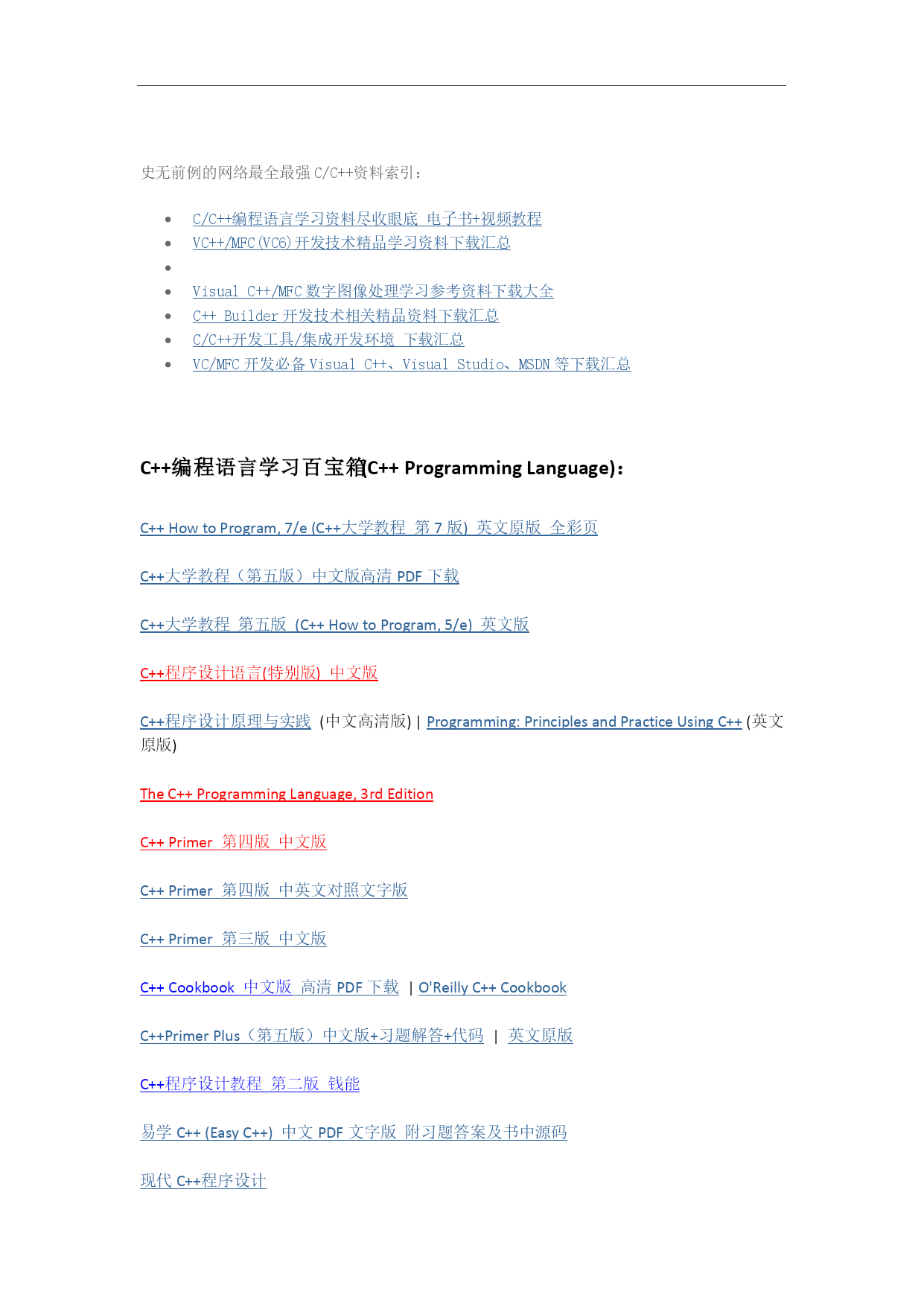 史无前例的网络最全最强 C/C++资料索引：

- C/C++编程语言学习资料尽收眼底 电子书+视频教程
- VC++/MFC(VC6)开发技术精品学习资料下载汇总
- 
- Visual C++/MFC 数字图像处理学习参考资料下载大全
- C++ Builder 开发技术相关精品资料下载汇总
- C/C++开发工具/集成开发环境 下载汇总
- VC/MFC 开发必备 Visual C++、Visual Studio、MSDN 等下载汇总

C++编程语言学习百宝箱(C++ Programming Language)：

C++ How to Program, 7/e (C++大学教程 第 7 版) 英文原版 全彩页

C++大学教程（第五版）中文版高清 PDF 下载

C++大学教程 第五版 (C++ How to Program, 5/e) 英文版

C++程序设计语言(特别版) 中文版

C++程序设计原理与实践 (中文高清版) | Programming: Principles and Practice Using C++ (英文原版)

The C++ Programming Language, 3rd Edition

C++ Primer 第四版 中文版

C++ Primer 第四版 中英文对照文字版

C++ Primer 第三版 中文版

C++ Cookbook 中文版 高清 PDF 下载 | O'Reilly C++ Cookbook

C++Primer Plus（第五版）中文版+习题解答+代码 | 英文原版

C++程序设计教程 第二版 钱能

易学 C++ (Easy C++) 中文 PDF 文字版 附习题答案及书中源码

现代 C++程序设计